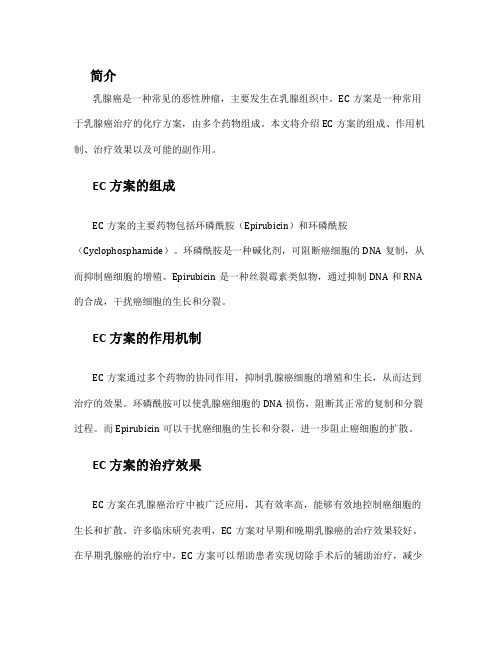 简介

乳腺癌是一种常见的恶性肿瘤，主要发生在乳腺组织中。EC 方案是一种常用于乳腺癌治疗的化疗方案，由多个药物组成。本文将介绍 EC 方案的组成、作用机制、治疗效果以及可能的副作用。

EC 方案的组成

EC 方案的主要药物包括环磷酰胺（Epirubicin）和环磷酰胺（Cyclophosphamide）。环磷酰胺是一种碱化剂，可阻断癌细胞的 DNA 复制，从而抑制癌细胞的增殖。Epirubicin 是一种丝裂霉素类似物，通过抑制 DNA 和 RNA 的合成，干扰癌细胞的生长和分裂。

EC 方案的作用机制

EC 方案通过多个药物的协同作用，抑制乳腺癌细胞的增殖和生长，从而达到治疗的效果。环磷酰胺可以使乳腺癌细胞的 DNA 损伤，阻断其正常的复制和分裂过程。而 Epirubicin 可以干扰癌细胞的生长和分裂，进一步阻止癌细胞的扩散。

EC 方案的治疗效果

EC 方案在乳腺癌治疗中被广泛应用，其有效率高，能够有效地控制癌细胞的生长和扩散。许多临床研究表明，EC 方案对早期和晚期乳腺癌的治疗效果较好。在早期乳腺癌的治疗中，EC 方案可以帮助患者实现切除手术后的辅助治疗，减少